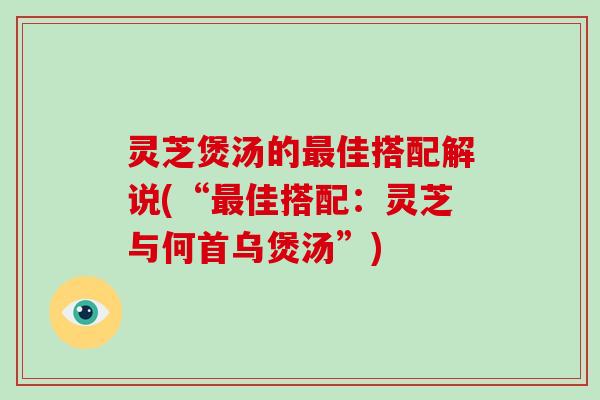 灵芝煲汤的最佳搭配解说(“最佳搭配：灵芝与何首乌煲汤”)